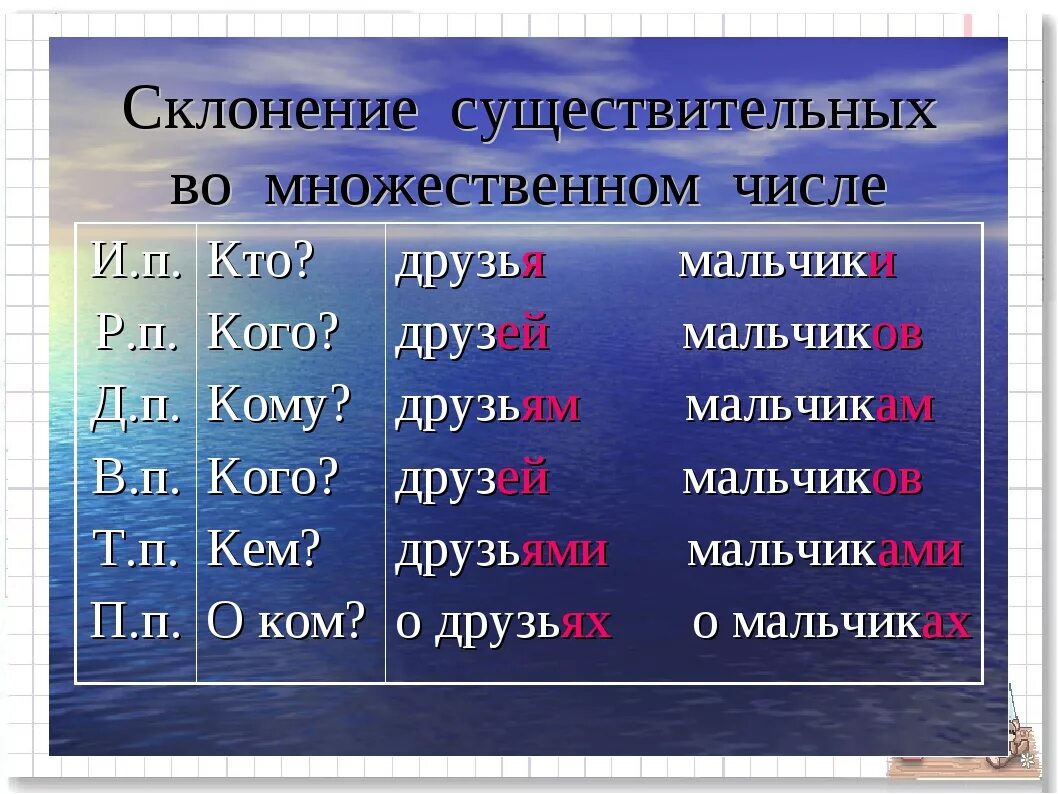 Склонение существительных во множественном числе

| И.п. | Кто? | друзья мальчики |
|---|---|---|
| Р.п. | Кого? | друзей мальчиков |
| Д.п. | Кому? | друзьям мальчикам |
| В.п. | Кого? | друзей мальчиков |
| Т.п. | Кем? | друзьями мальчиками |
| П.п. | О ком? | о друзьях о мальчиках |